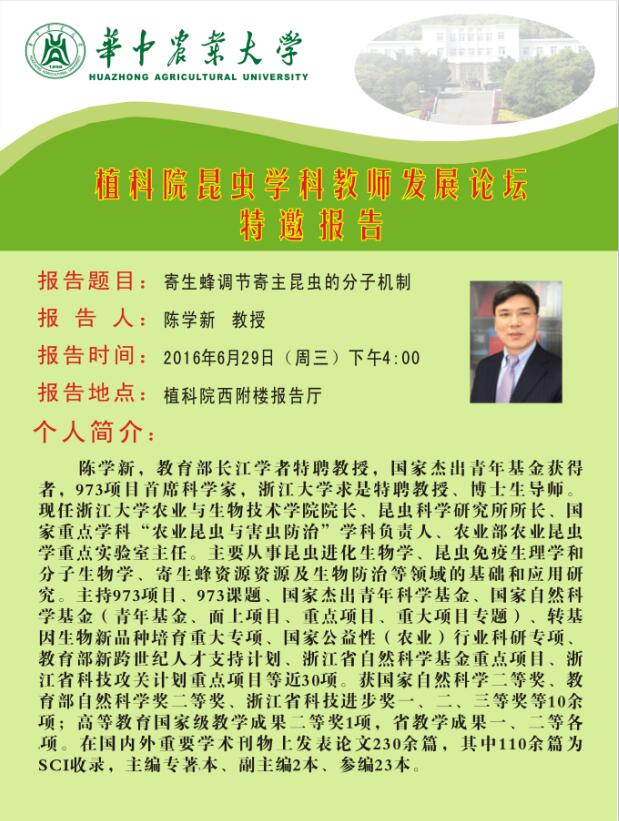 華中農業大學
HUAZHONG AGRICULTURAL UNIVERSITY

植科院昆虫学科教师发展论坛
特邀报告

报告题目：寄生蜂调节寄主昆虫的分子机制
报 告 人：陈学新 教授
报告时间：2016年6月29日（周三）下午4:00
报告地点：植科院西附楼报告厅

个人简介：

陈学新，教育部长江学者特聘教授，国家杰出青年基金获得者，973项目首席科学家，浙江大学求是特聘教授、博士生导师。现任浙江大学农业与生物技术学院院长、昆虫科学研究所所长、国家重点学科“农业昆虫与害虫防治”学科负责人、农业部农业昆虫学重点实验室主任。主要从事昆虫进化生物学、昆虫免疫生理学和分子生物学、寄生蜂资源资源及生物防治等领域的基础和应用研究。主持973项目、973课题、国家杰出青年科学基金、国家自然科学基金（青年基金、面上项目、重点项目、重大项目专题）、转基因生物新品种培育重大专项、国家公益性（农业）行业科研专项、教育部新跨世纪人才支持计划、浙江省自然科学基金重点项目、浙江省科技攻关计划重点项目等近30项。获国家自然科学二等奖、教育部自然科学奖二等奖、浙江省科技进步奖一、二、三等奖等10余项；高等教育国家级教学成果二等奖1项，省教学成果一、二等各项。在国内外重要学术刊物上发表论文230余篇，其中110余篇为SCI收录，主编专著本、副主编2本、参编23本。